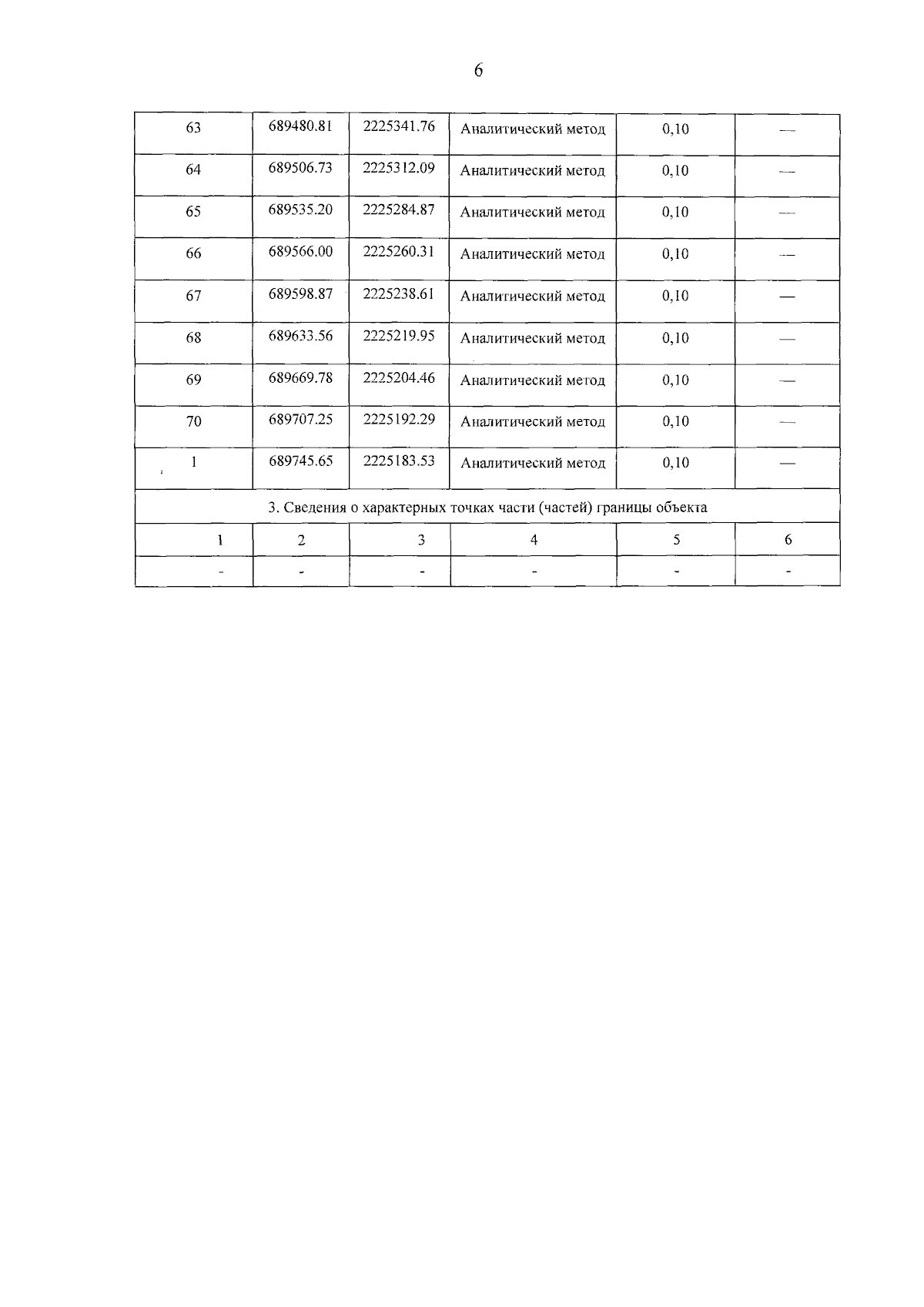 6

| 63 | 689480.81 | 2225341.76 | Аналитический метод | 0,10 | — |
|---|---|---|---|---|---|
| 64 | 689506.73 | 2225312.09 | Аналитический метод | 0,10 | — |
| 65 | 689535.20 | 2225284.87 | Аналитический метод | 0,10 | — |
| 66 | 689566.00 | 2225260.31 | Аналитический метод | 0,10 | — |
| 67 | 689598.87 | 2225238.61 | Аналитический метод | 0,10 | — |
| 68 | 689633.56 | 2225219.95 | Аналитический метод | 0,10 | — |
| 69 | 689669.78 | 2225204.46 | Аналитический метод | 0,10 | — |
| 70 | 689707.25 | 2225192.29 | Аналитический метод | 0,10 | — |
| 1 | 689745.65 | 2225183.53 | Аналитический метод | 0,10 | — |
| 3. Сведения о характерных точках части (частей) границы объекта | | | | | |
| 1 | 2 | 3 | 4 | 5 | 6 |
| - | - | - | - | - | - |